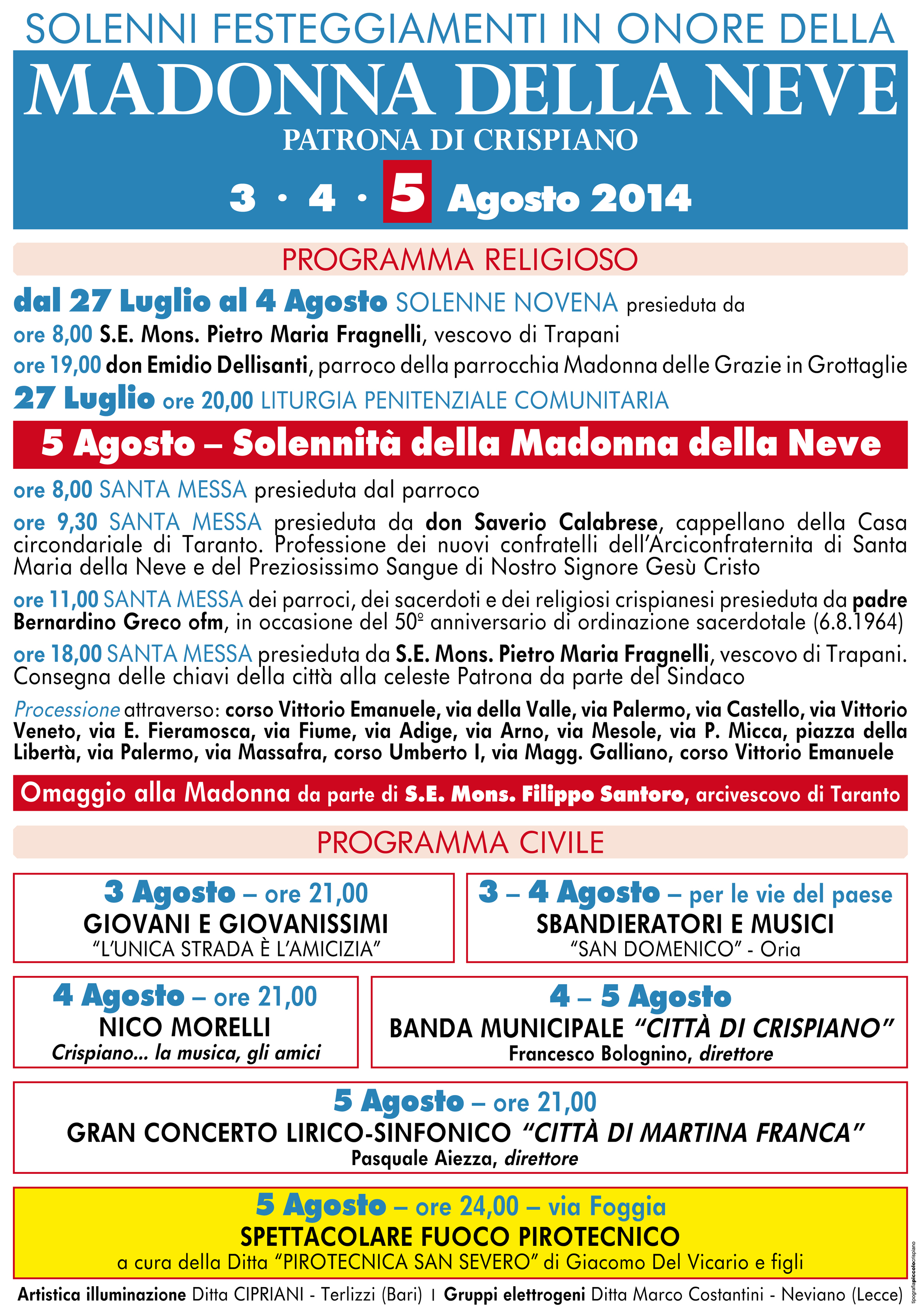 SOLENNI FESTEGGIAMENTI IN ONORE DELLA
MADONNA DELLA NEVE
PATRONA DI CRISPIANO
3 · 4 · 5 Agosto 2014

PROGRAMMA RELIGIOSO

dal 27 Luglio al 4 Agosto SOLENNE NOVENA presieduta da
ore 8,00 S.E. Mons. Pietro Maria Fragnelli, vescovo di Trapani
ore 19,00 don Emidio Dellisanti, parroco della parrocchia Madonna delle Grazie in Grottaglie
27 Luglio ore 20,00 LITURGIA PENITENZIALE COMUNITARIA

5 Agosto – Solennità della Madonna della Neve

ore 8,00 SANTA MESSA presieduta dal parroco

ore 9,30 SANTA MESSA presieduta da don Saverio Calabrese, cappellano della Casa circondariale di Taranto. Professione dei nuovi confratelli dell'Arciconfraternita di Santa Maria della Neve e del Preziosissimo Sangue di Nostro Signore Gesù Cristo

ore 11,00 SANTA MESSA dei parroci, dei sacerdoti e dei religiosi crispianesi presieduta da padre Bernardino Greco ofm, in occasione del 50º anniversario di ordinazione sacerdotale (6.8.1964)

ore 18,00 SANTA MESSA presieduta da S.E. Mons. Pietro Maria Fragnelli, vescovo di Trapani. Consegna delle chiavi della città alla celeste Patrona da parte del Sindaco

Processione attraverso: corso Vittorio Emanuele, via della Valle, via Palermo, via Castello, via Vittorio Veneto, via E. Fieramosca, via Fiume, via Adige, via Arno, via Mesole, via P. Micca, piazza della Libertà, via Palermo, via Massafra, corso Umberto I, via Magg. Galliano, corso Vittorio Emanuele

Omaggio alla Madonna da parte di S.E. Mons. Filippo Santoro, arcivescovo di Taranto

PROGRAMMA CIVILE

3 Agosto – ore 21,00
GIOVANI E GIOVANISSIMI
"L'UNICA STRADA È L'AMICIZIA"

3 – 4 Agosto – per le vie del paese
SBANDIERATORI E MUSICI
"SAN DOMENICO" - Oria

4 Agosto – ore 21,00
NICO MORELLI
Crispiano... la musica, gli amici

4 – 5 Agosto
BANDA MUNICIPALE "CITTÀ DI CRISPIANO"
Francesco Bolognino, direttore

5 Agosto – ore 21,00
GRAN CONCERTO LIRICO-SINFONICO "CITTÀ DI MARTINA FRANCA"
Pasquale Aiezza, direttore

5 Agosto – ore 24,00 – via Foggia
SPETTACOLARE FUOCO PIROTECNICO
a cura della Ditta "PIROTECNICA SAN SEVERO" di Giacomo Del Vicario e figli

Artistica illuminazione Ditta CIPRIANI - Terlizzi (Bari) | Gruppi elettrogeni Ditta Marco Costantini - Neviano (Lecce)

tipografiapiccolocrispiano